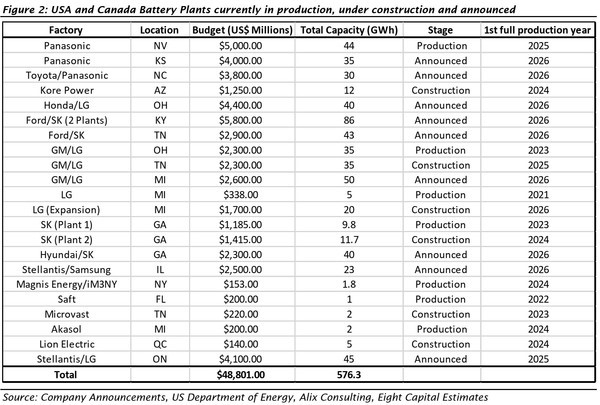 Figure 2: USA and Canada Battery Plants currently in production, under construction and announced

| Factory | Location | Budget (US$ Millions) | Total Capacity (GWh) | Stage | 1st full production year |
|---|---|---|---|---|---|
| Panasonic | NV | $5,000.00 | 44 | Production | 2025 |
| Panasonic | KS | $4,000.00 | 35 | Announced | 2026 |
| Toyota/Panasonic | NC | $3,800.00 | 30 | Announced | 2026 |
| Kore Power | AZ | $1,250.00 | 12 | Construction | 2024 |
| Honda/LG | OH | $4,400.00 | 40 | Announced | 2026 |
| Ford/SK (2 Plants) | KY | $5,800.00 | 86 | Announced | 2026 |
| Ford/SK | TN | $2,900.00 | 43 | Announced | 2026 |
| GM/LG | OH | $2,300.00 | 35 | Production | 2023 |
| GM/LG | TN | $2,300.00 | 35 | Construction | 2025 |
| GM/LG | MI | $2,600.00 | 50 | Announced | 2026 |
| LG | MI | $338.00 | 5 | Production | 2021 |
| LG (Expansion) | MI | $1,700.00 | 20 | Construction | 2026 |
| SK (Plant 1) | GA | $1,185.00 | 9.8 | Production | 2023 |
| SK (Plant 2) | GA | $1,415.00 | 11.7 | Construction | 2024 |
| Hyundai/SK | GA | $2,300.00 | 40 | Announced | 2026 |
| Stellantis/Samsung | IL | $2,500.00 | 23 | Announced | 2026 |
| Magnis Energy/iM3NY | NY | $153.00 | 1.8 | Production | 2024 |
| Saft | FL | $200.00 | 1 | Production | 2022 |
| Microvast | TN | $220.00 | 2 | Construction | 2023 |
| Akasol | MI | $200.00 | 2 | Production | 2024 |
| Lion Electric | QC | $140.00 | 5 | Construction | 2024 |
| Stellantis/LG | ON | $4,100.00 | 45 | Announced | 2025 |
| Total | | $48,801.00 | 576.3 | | |

Source: Company Announcements, US Department of Energy, Alix Consulting, Eight Capital Estimates